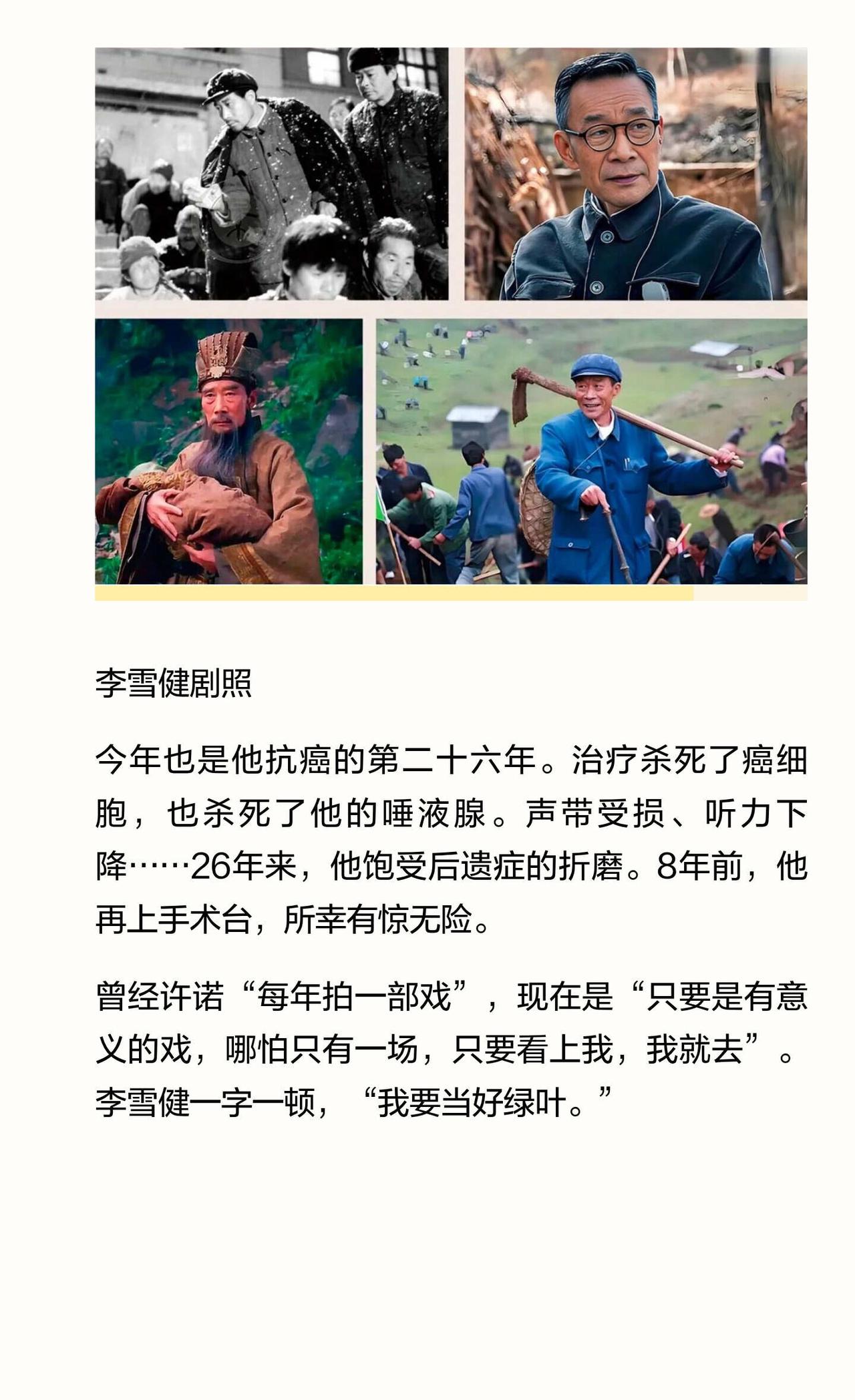 李雪健剧照

今年也是他抗癌的第二十六年。治疗杀死了癌细胞，也杀死了他的唾液腺。声带受损、听力下降……26年来，他饱受后遗症的折磨。8年前，他再上手术台，所幸有惊无险。

曾经许诺“每年拍一部戏”，现在是“只要是有意义的戏，哪怕只有一场，只要看上我，我就去”。李雪健一字一顿，“我要当好绿叶。”